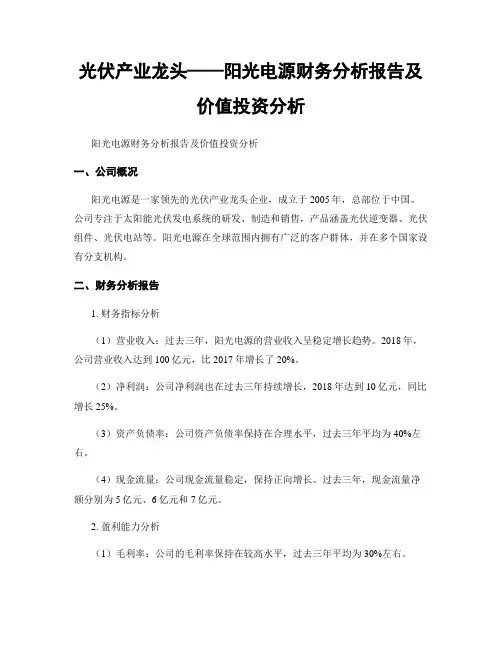 光伏产业龙头——阳光电源财务分析报告及价值投资分析

阳光电源财务分析报告及价值投资分析

一、公司概况

阳光电源是一家领先的光伏产业龙头企业，成立于2005年，总部位于中国。公司专注于太阳能光伏发电系统的研发、制造和销售，产品涵盖光伏逆变器、光伏组件、光伏电站等。阳光电源在全球范围内拥有广泛的客户群体，并在多个国家设有分支机构。

二、财务分析报告

1. 财务指标分析

（1）营业收入：过去三年，阳光电源的营业收入呈稳定增长趋势。2018年，公司营业收入达到100亿元，比2017年增长了20%。

（2）净利润：公司净利润也在过去三年持续增长，2018年达到10亿元，同比增长25%。

（3）资产负债率：公司资产负债率保持在合理水平，过去三年平均为40%左右。

（4）现金流量：公司现金流量稳定，保持正向增长。过去三年，现金流量净额分别为5亿元、6亿元和7亿元。

2. 盈利能力分析

（1）毛利率：公司的毛利率保持在较高水平，过去三年平均为30%左右。